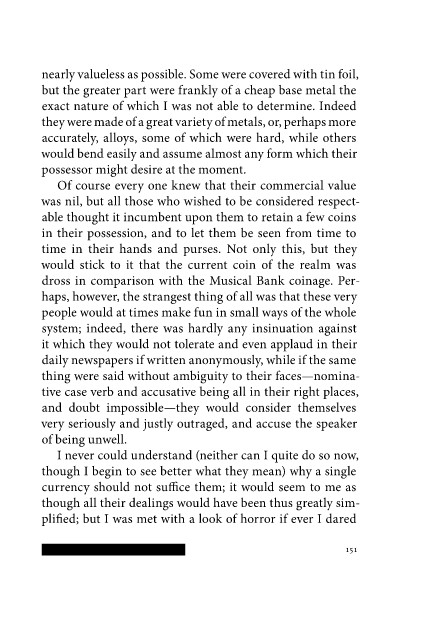 nearly valueless as possible. Some were covered with tin foil, but the greater part were frankly of a cheap base metal the exact nature of which I was not able to determine. Indeed they were made of a great variety of metals, or, perhaps more accurately, alloys, some of which were hard, while others would bend easily and assume almost any form which their possessor might desire at the moment.

Of course every one knew that their commercial value was nil, but all those who wished to be considered respectable thought it incumbent upon them to retain a few coins in their possession, and to let them be seen from time to time in their hands and purses. Not only this, but they would stick to it that the current coin of the realm was dross in comparison with the Musical Bank coinage. Perhaps, however, the strangest thing of all was that these very people would at times make fun in small ways of the whole system; indeed, there was hardly any insinuation against it which they would not tolerate and even applaud in their daily newspapers if written anonymously, while if the same thing were said without ambiguity to their faces—nominative case verb and accusative being all in their right places, and doubt impossible—they would consider themselves very seriously and justly outraged, and accuse the speaker of being unwell.

I never could understand (neither can I quite do so now, though I begin to see better what they mean) why a single currency should not suffice them; it would seem to me as though all their dealings would have been thus greatly simplified; but I was met with a look of horror if ever I dared

151